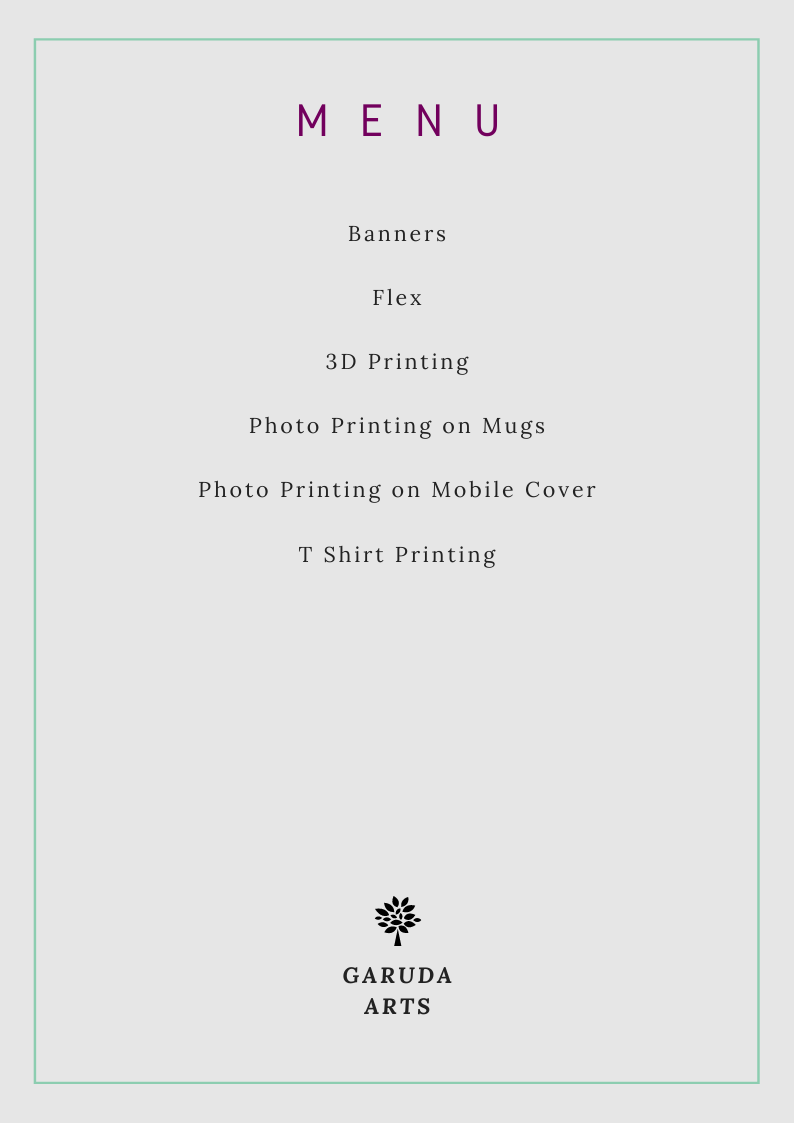 MENU

Banners

Flex

3D Printing

Photo Printing on Mugs

Photo Printing on Mobile Cover

T Shirt Printing

GARUDA
ARTS